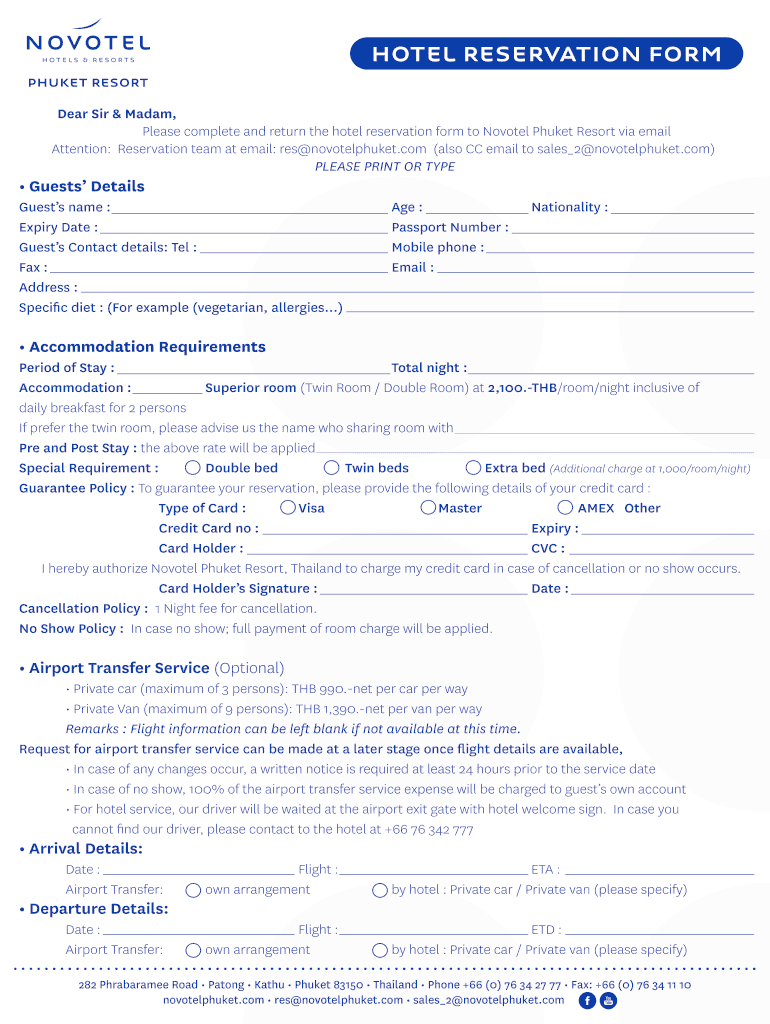 NOVOTEL
HOTELS & RESORTS
PHUKET RESORT

HOTEL RESERVATION FORM

Dear Sir & Madam,
Please complete and return the hotel reservation form to Novotel Phuket Resort via email
Attention: Reservation team at email: res@novotelphuket.com (also CC email to sales_2@novotelphuket.com)
PLEASE PRINT OR TYPE

• Guests' Details
Guest's name : Age : Nationality :
Expiry Date : Passport Number :
Guest's Contact details: Tel : Mobile phone :
Fax : Email :
Address :
Specific diet : (For example (vegetarian, allergies...)

• Accommodation Requirements
Period of Stay : Total night :
Accommodation : Superior room (Twin Room / Double Room) at 2,100.-THB/room/night inclusive of daily breakfast for 2 persons
If prefer the twin room, please advise us the name who sharing room with
Pre and Post Stay : the above rate will be applied
Special Requirement : Double bed Twin beds Extra bed (Additional charge at 1,000/room/night)
Guarantee Policy : To guarantee your reservation, please provide the following details of your credit card :
Type of Card : Visa Master AMEX Other
Credit Card no : Expiry :
Card Holder : CVC :
I hereby authorize Novotel Phuket Resort, Thailand to charge my credit card in case of cancellation or no show occurs.
Card Holder's Signature : Date :
Cancellation Policy : 1 Night fee for cancellation.
No Show Policy : In case no show; full payment of room charge will be applied.

• Airport Transfer Service (Optional)
• Private car (maximum of 3 persons): THB 990.-net per car per way
• Private Van (maximum of 9 persons): THB 1,390.-net per van per way
Remarks : Flight information can be left blank if not available at this time.
Request for airport transfer service can be made at a later stage once flight details are available,
• In case of any changes occur, a written notice is required at least 24 hours prior to the service date
• In case of no show, 100% of the airport transfer service expense will be charged to guest's own account
• For hotel service, our driver will be waited at the airport exit gate with hotel welcome sign. In case you cannot find our driver, please contact to the hotel at +66 76 342 777
• Arrival Details:
Date : Flight : ETA :
Airport Transfer: own arrangement by hotel : Private car / Private van (please specify)
• Departure Details:
Date : Flight : ETD :
Airport Transfer: own arrangement by hotel : Private car / Private van (please specify)

282 Phrabaramee Road • Patong • Kathu • Phuket 83150 • Thailand • Phone +66 (0) 76 34 27 77 • Fax: +66 (0) 76 34 11 10
novotelphuket.com • res@novotelphuket.com • sales_2@novotelphuket.com